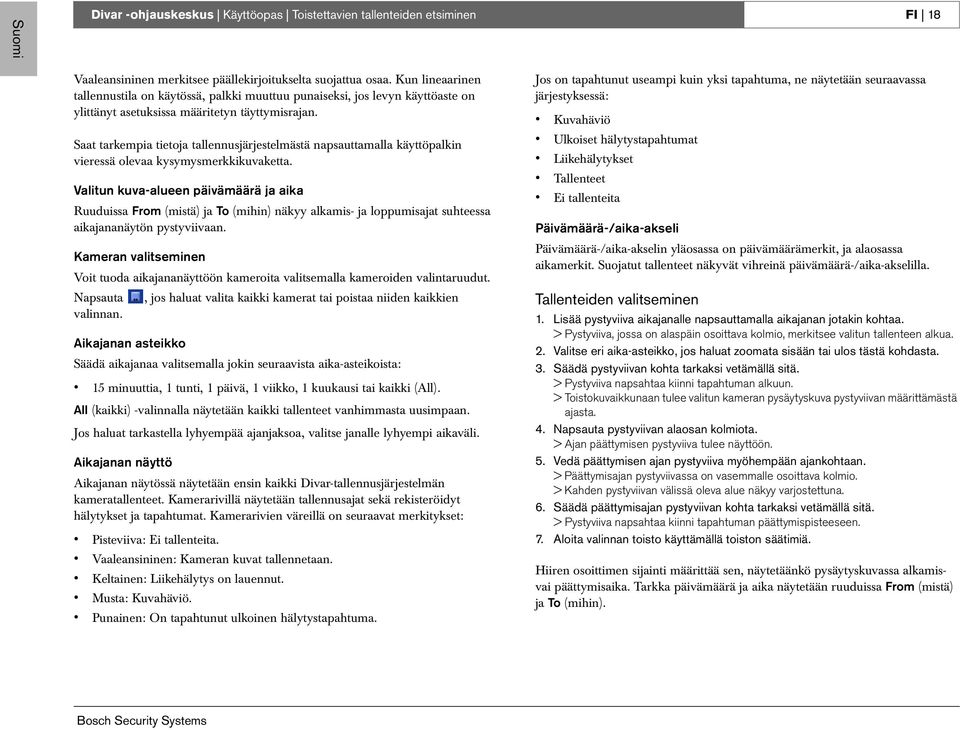 Suomi

Divar -ohjauskeskus | Käyttöopas | Toistettavien tallenteiden etsiminen

FI | 18

Vaaleansininen merkitsee päällekirjoitukselta suojattua osaa. Kun lineaarinen tallennustila on käytössä, palkki muuttuu punaiseksi, jos levyn käyttöaste on ylittänyt asetuksissa määritetyn täyttymisrajan.

Saat tarkempia tietoja tallennusjärjestelmästä napsauttamalla käyttöpalkin vieressä olevaa kysymysmerkkikuvaketta.

Valitun kuva-alueen päivämäärä ja aika

Ruuduissa From (mistä) ja To (mihin) näkyy alkamis- ja loppumisajat suhteessa aikajananäytön pystyviivaan.

Kameran valitseminen

Voit tuoda aikajananäyttöön kameroita valitsemalla kameroiden valintaruudut. Napsauta , jos haluat valita kaikki kamerat tai poistaa niiden kaikkien valinnan.

Aikajanan asteikko

Säädä aikajanaa valitsemalla jokin seuraavista aika-asteikoista:

• 15 minuuttia, 1 tunti, 1 päivä, 1 viikko, 1 kuukausi tai kaikki (All).

All (kaikki) -valinnalla näytetään kaikki tallenteet vanhimmasta uusimpaan.

Jos haluat tarkastella lyhyempää ajanjaksoa, valitse janalle lyhyempi aikaväli.

Aikajanan näyttö

Aikajanan näytössä näytetään ensin kaikki Divar-tallennusjärjestelmän kameratallenteet. Kamerarivillä näytetään tallennusajat sekä rekisteröidyt hälytykset ja tapahtumat. Kamerarivien väreillä on seuraavat merkitykset:

• Pisteviiva: Ei tallenteita.
• Vaaleansininen: Kameran kuvat tallennetaan.
• Keltainen: Liikehälytys on lauennut.
• Musta: Kuvahäviö.
• Punainen: On tapahtunut ulkoinen hälytystapahtuma.

Jos on tapahtunut useampi kuin yksi tapahtuma, ne näytetään seuraavassa järjestyksessä:

• Kuvahäviö
• Ulkoiset hälytystapahtumat
• Liikehälytykset
• Tallenteet
• Ei tallenteita

Päivämäärä-/aika-akseli

Päivämäärä-/aika-akselin yläosassa on päivämäärämerkit, ja alaosassa aikamerkit. Suojatut tallenteet näkyvät vihreinä päivämäärä-/aika-akselilla.

Tallenteiden valitseminen

1. Lisää pystyviiva aikajanalle napsauttamalla aikajanan jotakin kohtaa.
> Pystyviiva, jossa on alaspäin osoittava kolmio, merkitsee valitun tallenteen alkua.
2. Valitse eri aika-asteikko, jos haluat zoomata sisään tai ulos tästä kohdasta.
3. Säädä pystyviivan kohta tarkaksi vetämällä sitä.
> Pystyviiva napsahtaa kiinni tapahtuman alkuun.
> Toistokuvaikkunaan tulee valitun kameran pysäytyskuva pystyviivan määrittämästä ajasta.
4. Napsauta pystyviivan alaosan kolmiota.
> Ajan päättymisen pystyviiva tulee näyttöön.
5. Vedä päättymisen ajan pystyviiva myöhempään ajankohtaan.
> Päättymisajan pystyviivassa on vasemmalle osoittava kolmio.
> Kahden pystyviivan välissä oleva alue näkyy varjostettuna.
6. Säädä päättymisajan pystyviivan kohta tarkaksi vetämällä sitä.
> Pystyviiva napsahtaa kiinni tapahtuman päättymispisteeseen.
7. Aloita valinnan toisto käyttämällä toiston säätimiä.

Hiiren osoittimen sijainti määrittää sen, näytetäänkö pysäytyskuvassa alkamis- vai päättymisaika. Tarkka päivämäärä ja aika näytetään ruuduissa From (mistä) ja To (mihin).

Bosch Security Systems